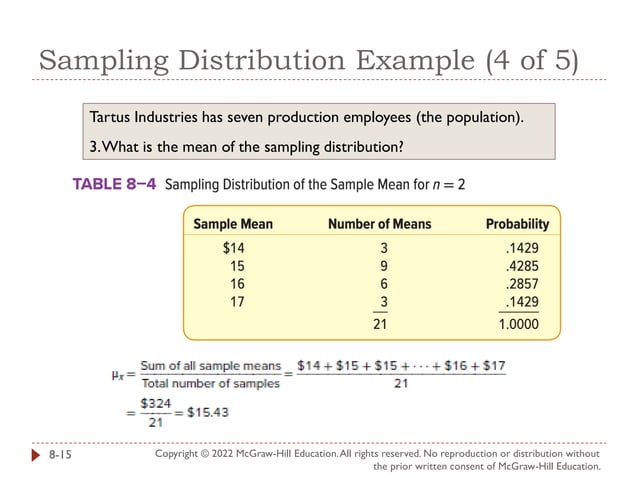 Sampling Distribution Example (4 of 5)

Tartus Industries has seven production employees (the population).

3. What is the mean of the sampling distribution?

TABLE 8–4 Sampling Distribution of the Sample Mean for $n = 2$

| Sample Mean | Number of Means | Probability |
|---|---|---|
| $14 | 3 | .1429 |
| 15 | 9 | .4285 |
| 16 | 6 | .2857 |
| 17 | 3 | .1429 |
| | 21 | 1.0000 |

$\mu_{\bar{x}} = \frac{\text{Sum of all sample means}}{\text{Total number of samples}} = \frac{\$14 + \$15 + \$15 + \cdots + \$16 + \$17}{21}$

$= \frac{\$324}{21} = \$15.43$

8-15

Copyright © 2022 McGraw-Hill Education. All rights reserved. No reproduction or distribution without the prior written consent of McGraw-Hill Education.